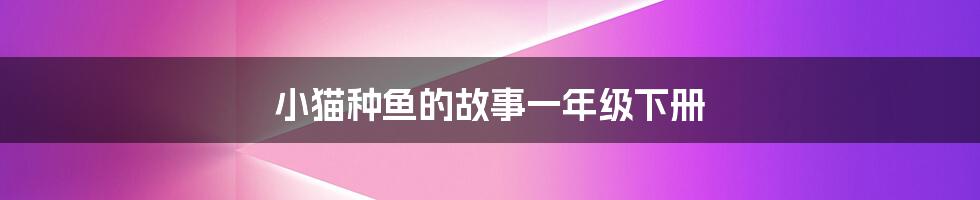 小猫种鱼的故事一年级下册